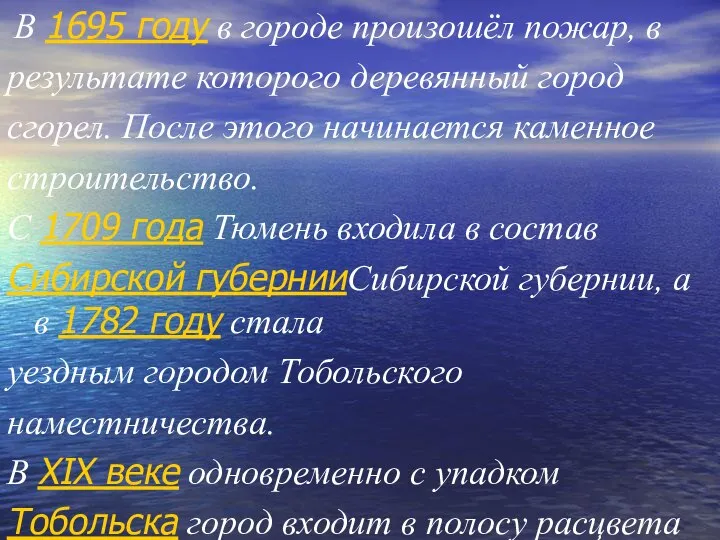 В 1695 году в городе произошёл пожар, в результате которого деревянный город сгорел. После этого начинается каменное строительство.
С 1709 года Тюмень входила в состав Сибирской губернииСибирской губернии, а в 1782 году стала уездным городом Тобольского наместничества.
В XIX веке одновременно с упадком Тобольска город входит в полосу расцвета